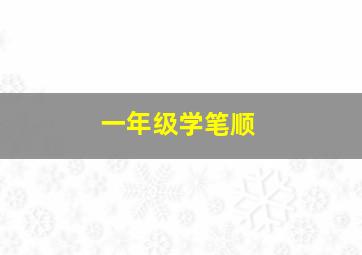 一年级学笔顺